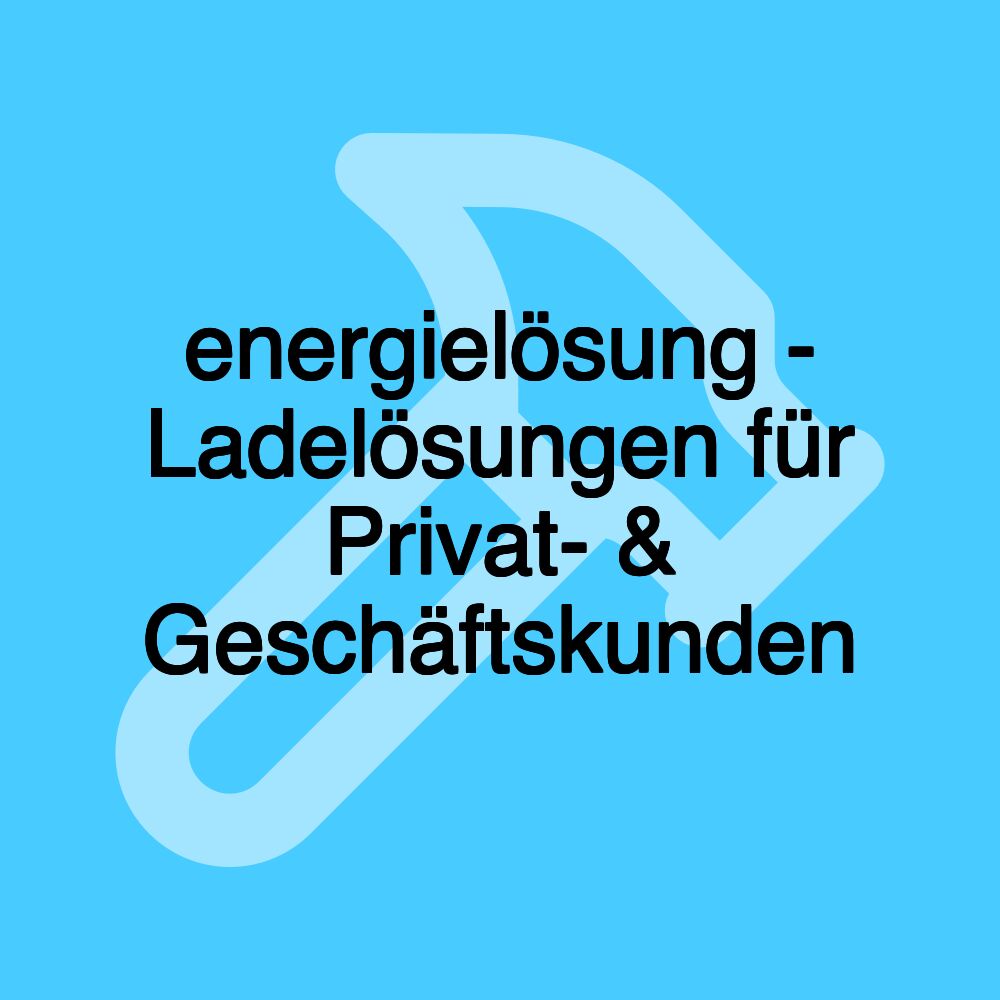 energielösung - Ladelösungen für Privat- & Geschäftskunden